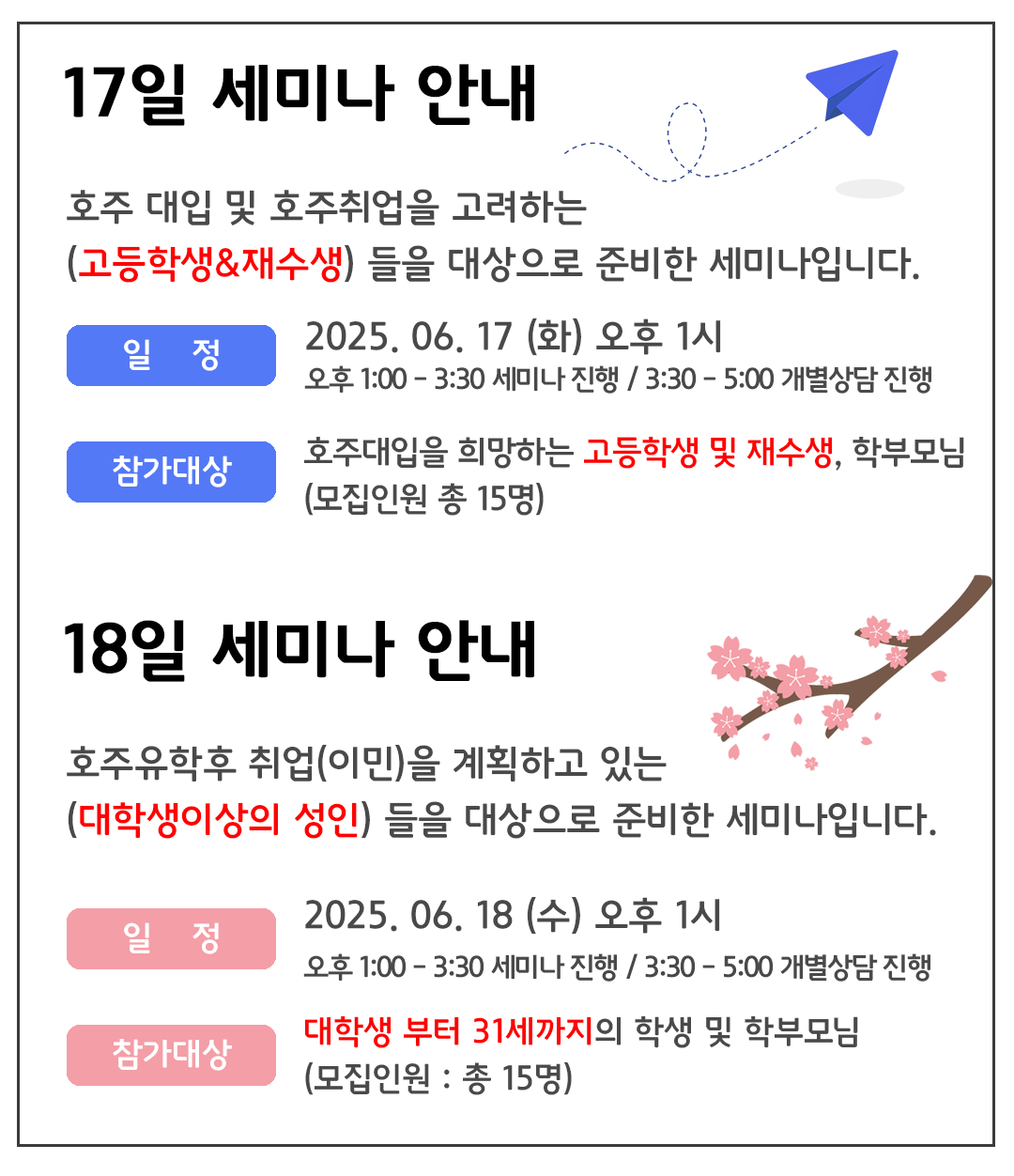 17일 세미나 안내

호주 대입 및 호주취업을 고려하는 (고등학생&재수생) 들을 대상으로 준비한 세미나입니다.

일 정

2025. 06. 17 (화) 오후 1시
오후 1:00 - 3:30 세미나 진행 / 3:30 - 5:00 개별상담 진행

참가대상

호주대입을 희망하는 고등학생 및 재수생, 학부모님
(모집인원 총 15명)

18일 세미나 안내

호주유학후 취업(이민)을 계획하고 있는 (대학생이상의 성인) 들을 대상으로 준비한 세미나입니다.

일 정

2025. 06. 18 (수) 오후 1시
오후 1:00 - 3:30 세미나 진행 / 3:30 - 5:00 개별상담 진행

참가대상

대학생 부터 31세까지의 학생 및 학부모님
(모집인원 : 총 15명)